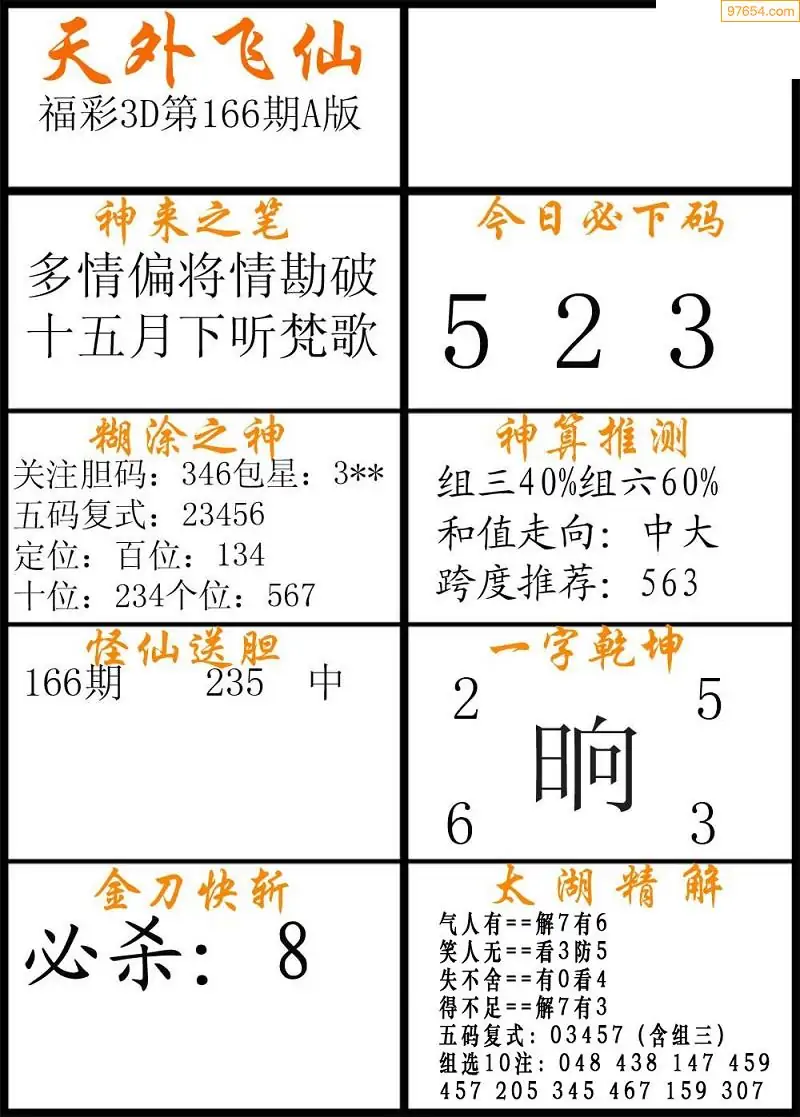 97654.com

天外飞仙
福彩3D第166期A版

神来之笔
多情偏将情勘破
十五月下听梵歌

今日必下码
5 2 3

糊涂之神
关注胆码：346包星：3**
五码复式：23456
定位：百位：134
十位：234个位：567

神算推测
组三40%组六60%
和值走向：中大
跨度推荐：563

怪仙送胆
166期 235 中

一字乾坤
2 5
晌
6 3

金刀快斩
必杀：8

太湖精解
气人有==解7有6
笑人无==看3防5
失不舍==有0看4
得不足==解7有3
五码复式：03457（含组三）
组选10注：048 438 147 459
457 205 345 467 159 307